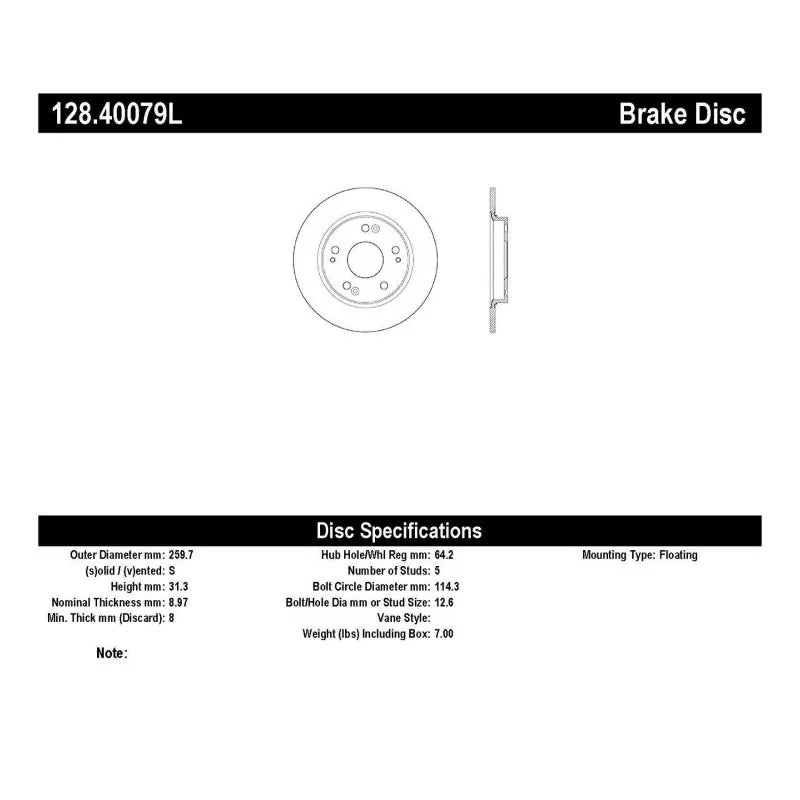 128.40079L

Brake Disc

Disc Specifications

Outer Diameter mm: 259.7
(s)olid / (v)ented: S
Height mm: 31.3
Nominal Thickness mm: 8.97
Min. Thick mm (Discard): 8

Hub Hole/Whl Reg mm: 64.2
Number of Studs: 5
Bolt Circle Diameter mm: 114.3
Bolt/Hole Dia mm or Stud Size: 12.6
Vane Style:
Weight (lbs) Including Box: 7.00

Mounting Type: Floating

Note: